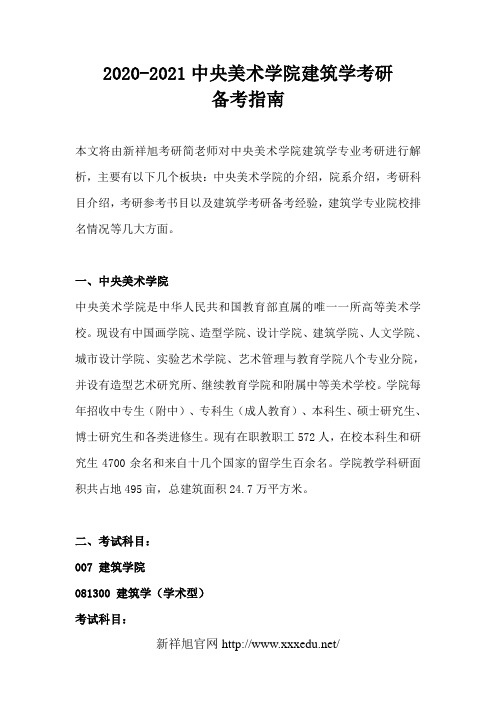 2020-2021 中央美术学院建筑学考研
备考指南

本文将由新祥旭考研简老师对中央美术学院建筑学专业考研进行解析，主要有以下几个板块：中央美术学院的介绍，院系介绍，考研科目介绍，考研参考书目以及建筑学考研备考经验，建筑学专业院校排名情况等几大方面。

一、中央美术学院

中央美术学院是中华人民共和国教育部直属的唯一一所高等美术学校。现设有中国画学院、造型学院、设计学院、建筑学院、人文学院、城市设计学院、实验艺术学院、艺术管理与教育学院八个专业分院，并设有造型艺术研究所、继续教育学院和附属中等美术学校。学院每年招收中专生（附中）、专科生（成人教育）、本科生、硕士研究生、博士研究生和各类进修生。现有在职教职工 572 人，在校本科生和研究生 4700 余名和来自十几个国家的留学生百余名。学院教学科研面积共占地 495 亩，总建筑面积 24.7 万平方米。

二、考试科目：

007 建筑学院

081300 建筑学（学术型）

考试科目：

新祥旭官网 http://www.xxxedu.net/